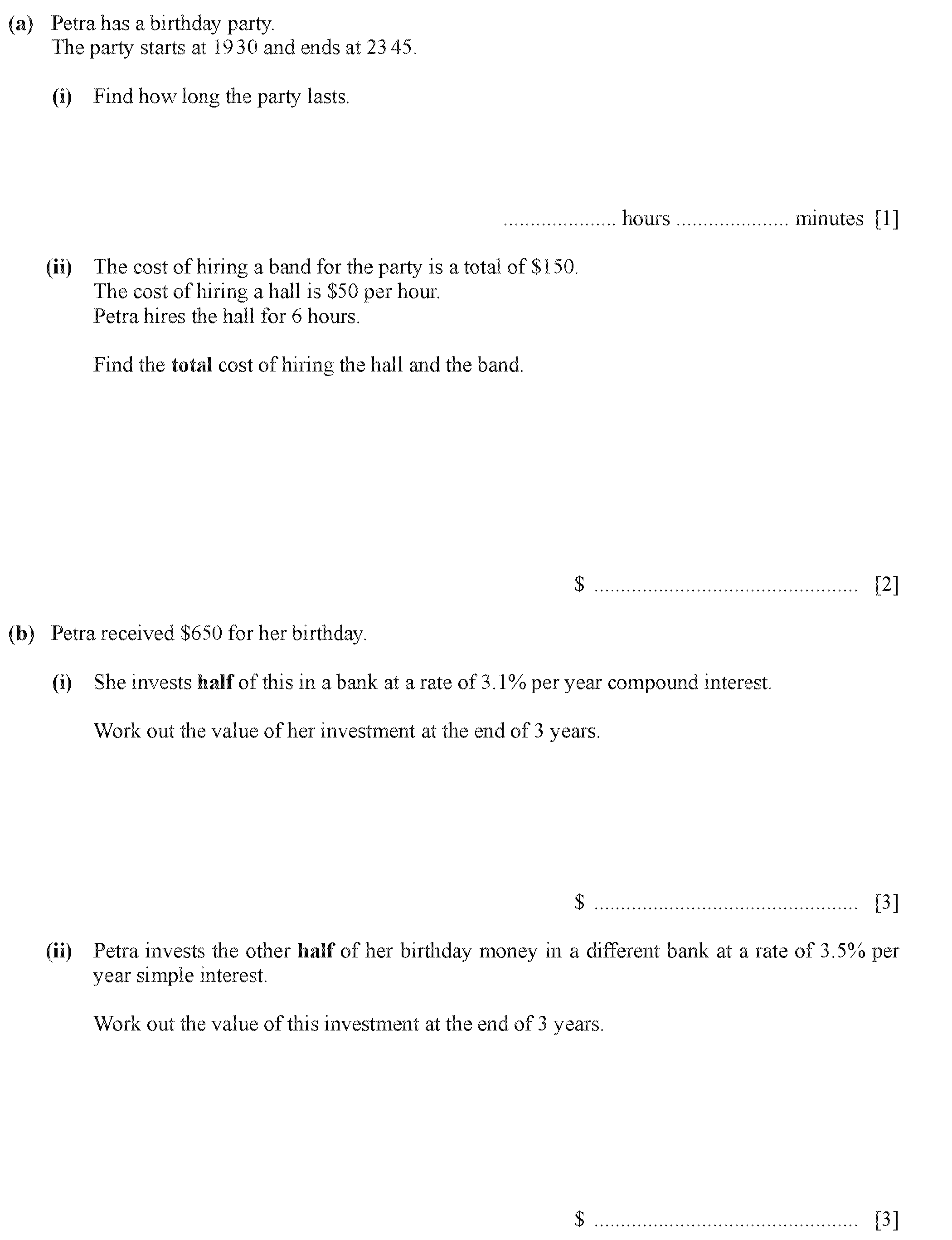 (a) Petra has a birthday party.
The party starts at 19 30 and ends at 23 45.

(i) Find how long the party lasts.

.................... hours .................... minutes [1]

(ii) The cost of hiring a band for the party is a total of \$150.
The cost of hiring a hall is \$50 per hour.
Petra hires the hall for 6 hours.

Find the **total** cost of hiring the hall and the band.

\$ ................................................ [2]

(b) Petra received \$650 for her birthday.

(i) She invests **half** of this in a bank at a rate of 3.1% per year compound interest.

Work out the value of her investment at the end of 3 years.

\$ ................................................ [3]

(ii) Petra invests the other **half** of her birthday money in a different bank at a rate of 3.5% per year simple interest.

Work out the value of this investment at the end of 3 years.

\$ ................................................ [3]